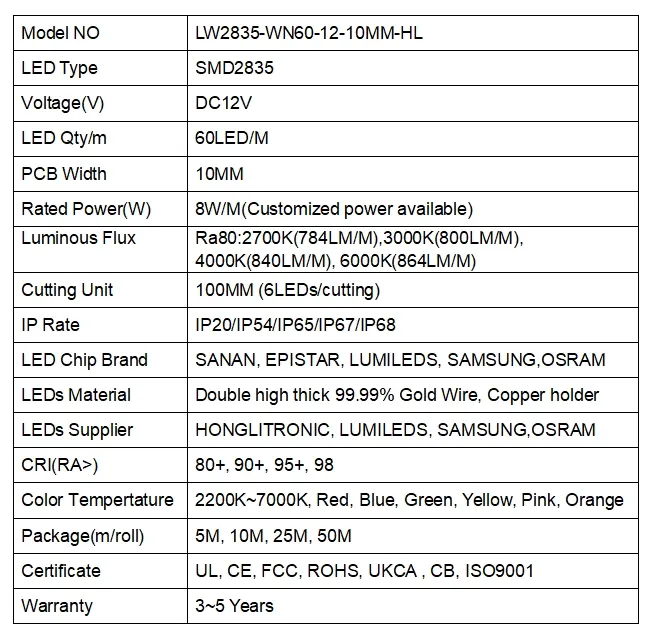 | Model NO | LW2835-WN60-12-10MM-HL |
|---|---|
| LED Type | SMD2835 |
| Voltage(V) | DC12V |
| LED Qty/m | 60LED/M |
| PCB Width | 10MM |
| Rated Power(W) | 8W/M(Customized power available) |
| Luminous Flux | Ra80:2700K(784LM/M),3000K(800LM/M), 4000K(840LM/M), 6000K(864LM/M) |
| Cutting Unit | 100MM (6LEDs/cutting) |
| IP Rate | IP20/IP54/IP65/IP67/IP68 |
| LED Chip Brand | SANAN, EPISTAR, LUMILEDS, SAMSUNG,OSRAM |
| LEDs Material | Double high thick 99.99% Gold Wire, Copper holder |
| LEDs Supplier | HONGLITRONIC, LUMILEDS, SAMSUNG,OSRAM |
| CRI(RA>) | 80+, 90+, 95+, 98 |
| Color Tempertature | 2200K~7000K, Red, Blue, Green, Yellow, Pink, Orange |
| Package(m/roll) | 5M, 10M, 25M, 50M |
| Certificate | UL, CE, FCC, ROHS, UKCA , CB, ISO9001 |
| Warranty | 3~5 Years |